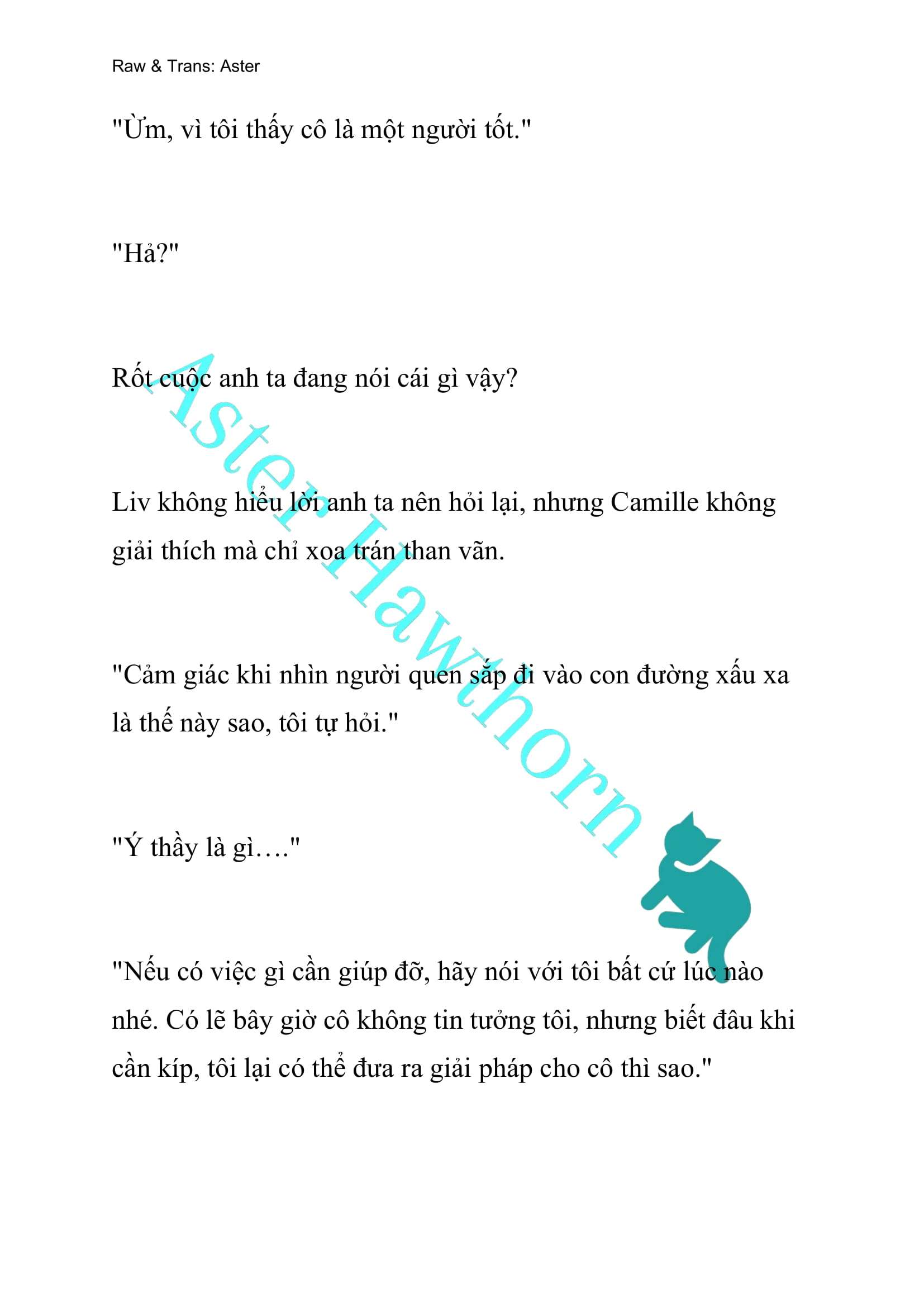 Raw & Trans: Aster

"Ừm, vì tôi thấy cô là một người tốt."

"Hả?"

Rốt cuộc anh ta đang nói cái gì vậy?

Liv không hiểu lời anh ta nên hỏi lại, nhưng Camille không giải thích mà chỉ xoa trán than vãn.

"Cảm giác khi nhìn người quen sắp đi vào con đường xấu xa là thế này sao, tôi tự hỏi."

"Ý thầy là gì…."

"Nếu có việc gì cần giúp đỡ, hãy nói với tôi bất cứ lúc nào nhé. Có lẽ bây giờ cô không tin tưởng tôi, nhưng biết đâu khi cần kíp, tôi lại có thể đưa ra giải pháp cho cô thì sao."

Aster Hawthorn